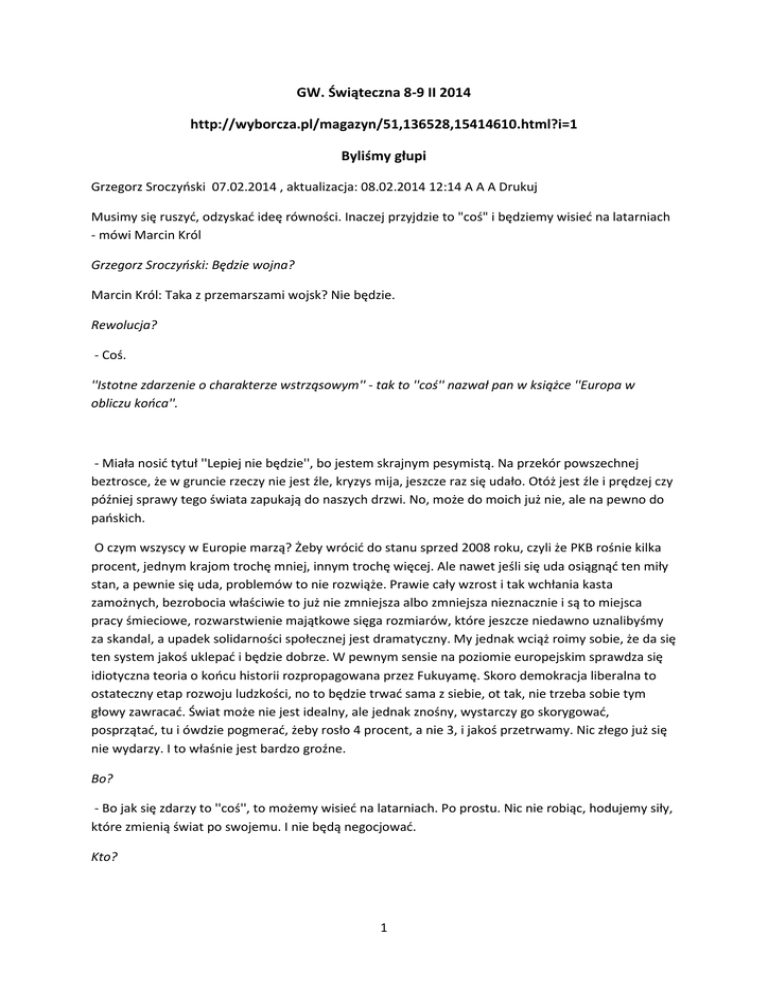 GW. Świąteczna 8-9 II 2014

http://wyborcza.pl/magazyn/51,136528,15414610.html?i=1

Byliśmy głupi

Grzegorz Sroczyński 07.02.2014 , aktualizacja: 08.02.2014 12:14 A A A Drukuj

Musimy się ruszyć, odzyskać ideę równości. Inaczej przyjdzie to "coś" i będziemy wisieć na latarniach - mówi Marcin Król

Grzegorz Sroczyński: Będzie wojna?

Marcin Król: Taka z przemarszami wojsk? Nie będzie.

Rewolucja?

- Coś.

''Istotne zdarzenie o charakterze wstrząsowym'' - tak to ''coś'' nazwał pan w książce ''Europa w obliczu końca''.

- Miała nosić tytuł ''Lepiej nie będzie'', bo jestem skrajnym pesymistą. Na przekór powszechnej beztrosce, że w gruncie rzeczy nie jest źle, kryzys mija, jeszcze raz się udało. Otóż jest źle i prędzej czy później sprawy tego świata zapukają do naszych drzwi. No, może do moich już nie, ale na pewno do pańskich.

O czym wszyscy w Europie marzą? Żeby wrócić do stanu sprzed 2008 roku, czyli że PKB rośnie kilka procent, jednym krajom trochę mniej, innym trochę więcej. Ale nawet jeśli się uda osiągnąć ten miły stan, a pewnie się uda, problemów to nie rozwiąże. Prawie cały wzrost i tak wchłania kasta zamożnych, bezrobocia właściwie to już nie zmniejsza albo zmniejsza nieznacznie i są to miejsca pracy śmieciowe, rozwarstwienie majątkowe sięga rozmiarów, które jeszcze niedawno uznalibyśmy za skandal, a upadek solidarności społecznej jest dramatyczny. My jednak wciąż roimy sobie, że da się ten system jakoś uklepać i będzie dobrze. W pewnym sensie na poziomie europejskim sprawdza się idiotyczna teoria o końcu historii rozpropagowana przez Fukuyamę. Skoro demokracja liberalna to ostateczny etap rozwoju ludzkości, no to będzie trwać sama z siebie, ot tak, nie trzeba sobie tym głowy zawracać. Świat może nie jest idealny, ale jednak znośny, wystarczy go skorygować, posprzątać, tu i ówdzie pogmerać, żeby rosło 4 procent, a nie 3, i jakoś przetrwamy. Nic złego już się nie wydarzy. I to właśnie jest bardzo groźne.

Bo?

- Bo jak się zdarzy to ''coś'', to możemy wisieć na latarniach. Po prostu. Nic nie robiąc, hodujemy siły, które zmienią świat po swojemu. I nie będą negocjować.

Kto?

1